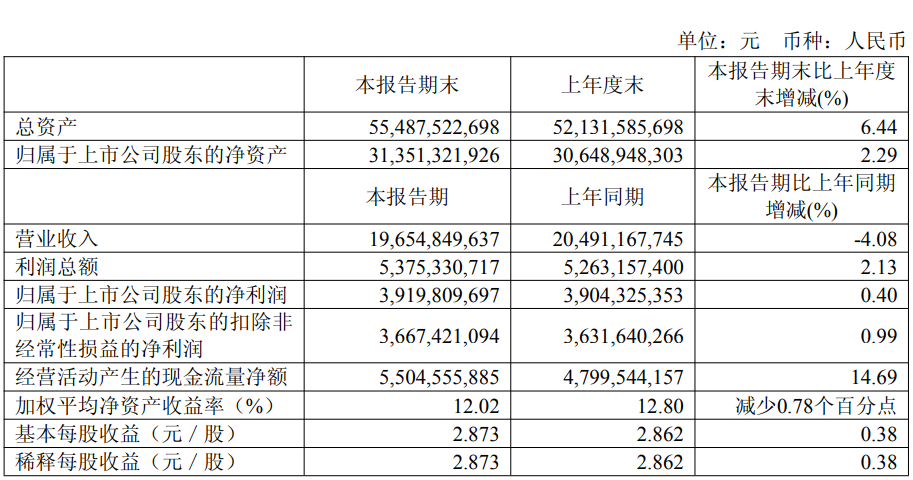 单位：元 币种：人民币

|  | 本报告期末 | 上年度末 | 本报告期末比上年度末增减(%) |
|---|---|---|---|
| 总资产 | 55,487,522,698 | 52,131,585,698 | 6.44 |
| 归属于上市公司股东的净资产 | 31,351,321,926 | 30,648,948,303 | 2.29 |
|  | 本报告期 | 上年同期 | 本报告期比上年同期增减(%) |
| 营业收入 | 19,654,849,637 | 20,491,167,745 | -4.08 |
| 利润总额 | 5,375,330,717 | 5,263,157,400 | 2.13 |
| 归属于上市公司股东的净利润 | 3,919,809,697 | 3,904,325,353 | 0.40 |
| 归属于上市公司股东的扣除非经常性损益的净利润 | 3,667,421,094 | 3,631,640,266 | 0.99 |
| 经营活动产生的现金流量净额 | 5,504,555,885 | 4,799,544,157 | 14.69 |
| 加权平均净资产收益率（%） | 12.02 | 12.80 | 减少0.78个百分点 |
| 基本每股收益（元／股） | 2.873 | 2.862 | 0.38 |
| 稀释每股收益（元／股） | 2.873 | 2.862 | 0.38 |